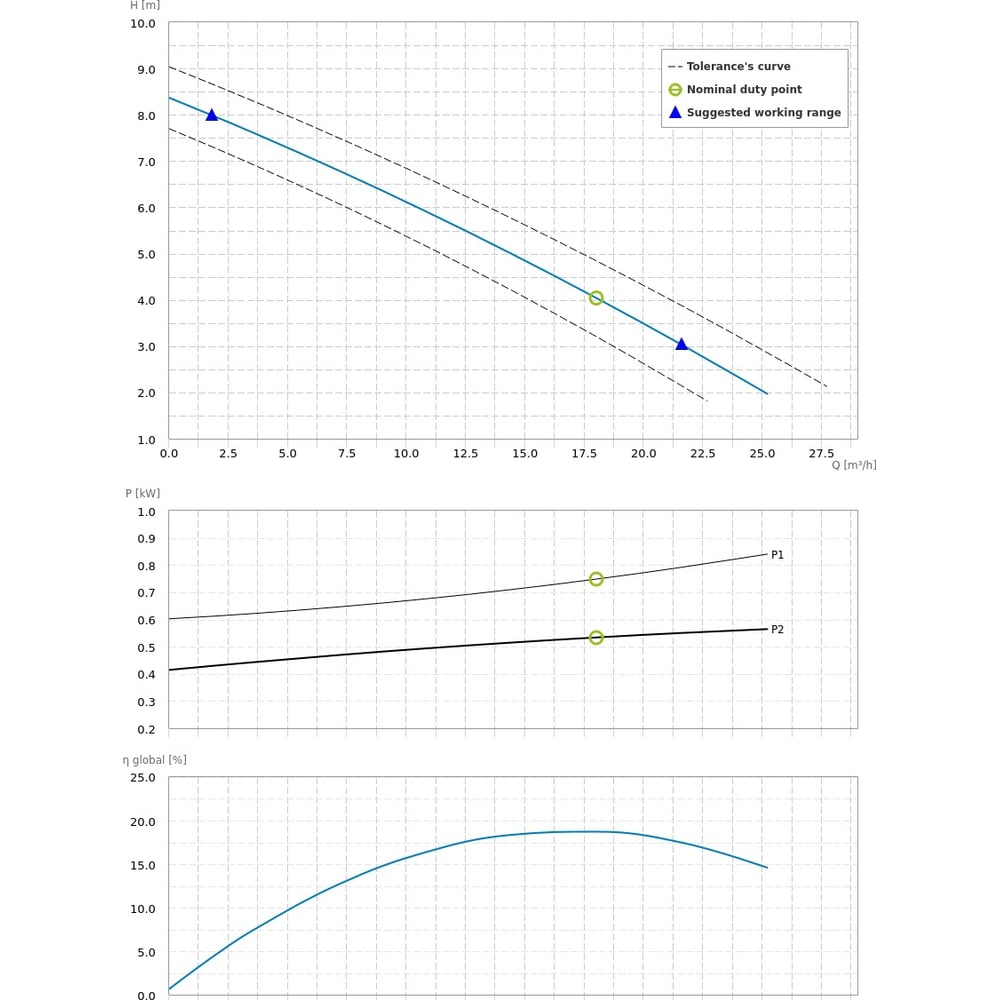 H [m]
10.0
9.0
8.0
7.0
6.0
5.0
4.0
3.0
2.0
1.0

Tolerance's curve
Nominal duty point
Suggested working range

0.0 2.5 5.0 7.5 10.0 12.5 15.0 17.5 20.0 22.5 25.0 27.5
Q [m³/h]

P [kW]
1.0
0.9
0.8
0.7
0.6
0.5
0.4
0.3
0.2
P1
P2

η global [%]
25.0
20.0
15.0
10.0
5.0
0.0